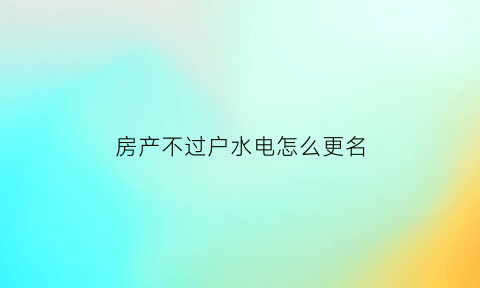 房产不过户水电怎么更名